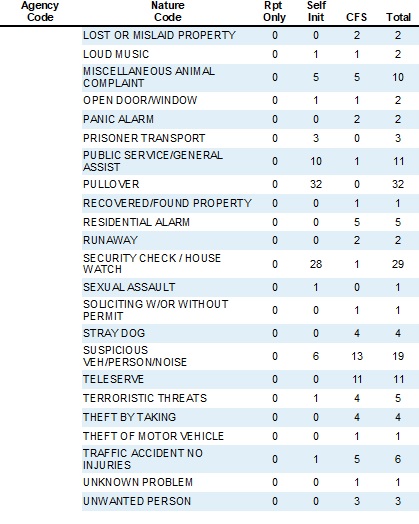 | Agency Code | Nature Code | Rpt Only | Self Init | CFS | Total |
|---|---|---|---|---|---|
| | LOST OR MISLAID PROPERTY | 0 | 0 | 2 | 2 |
| | LOUD MUSIC | 0 | 1 | 1 | 2 |
| | MISCELLANEOUS ANIMAL COMPLAINT | 0 | 5 | 5 | 10 |
| | OPEN DOOR/WINDOW | 0 | 1 | 1 | 2 |
| | PANIC ALARM | 0 | 0 | 2 | 2 |
| | PRISONER TRANSPORT | 0 | 3 | 0 | 3 |
| | PUBLIC SERVICE/GENERAL ASSIST | 0 | 10 | 1 | 11 |
| | PULLOVER | 0 | 32 | 0 | 32 |
| | RECOVERED/FOUND PROPERTY | 0 | 0 | 1 | 1 |
| | RESIDENTIAL ALARM | 0 | 0 | 5 | 5 |
| | RUNAWAY | 0 | 0 | 2 | 2 |
| | SECURITY CHECK / HOUSE WATCH | 0 | 28 | 1 | 29 |
| | SEXUAL ASSAULT | 0 | 1 | 0 | 1 |
| | SOLICITING W/OR WITHOUT PERMIT | 0 | 0 | 1 | 1 |
| | STRAY DOG | 0 | 0 | 4 | 4 |
| | SUSPICIOUS VEH/PERSON/NOISE | 0 | 6 | 13 | 19 |
| | TELESERVE | 0 | 0 | 11 | 11 |
| | TERRORISTIC THREATS | 0 | 1 | 4 | 5 |
| | THEFT BY TAKING | 0 | 0 | 4 | 4 |
| | THEFT OF MOTOR VEHICLE | 0 | 0 | 1 | 1 |
| | TRAFFIC ACCIDENT NO INJURIES | 0 | 1 | 5 | 6 |
| | UNKNOWN PROBLEM | 0 | 0 | 1 | 1 |
| | UNWANTED PERSON | 0 | 0 | 3 | 3 |